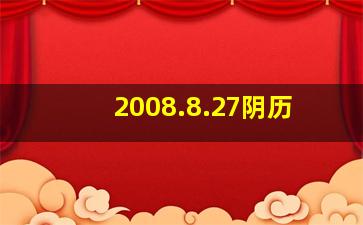 2008.8.27阴历